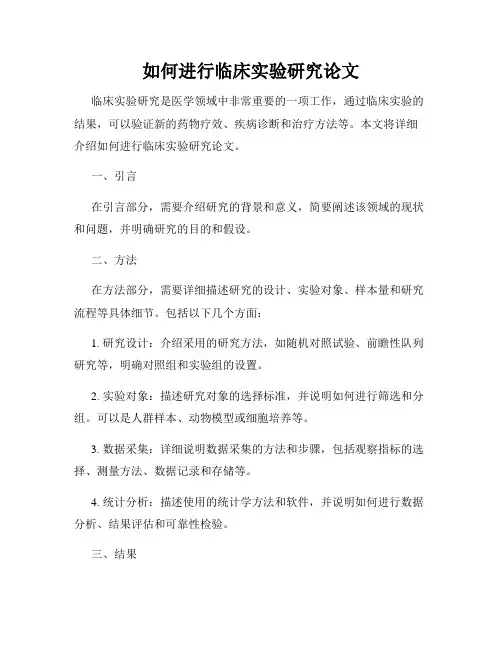 如何进行临床实验研究论文

临床实验研究是医学领域中非常重要的一项工作，通过临床实验的结果，可以验证新的药物疗效、疾病诊断和治疗方法等。本文将详细介绍如何进行临床实验研究论文。

一、引言

在引言部分，需要介绍研究的背景和意义，简要阐述该领域的现状和问题，并明确研究的目的和假设。

二、方法

在方法部分，需要详细描述研究的设计、实验对象、样本量和研究流程等具体细节。包括以下几个方面：

1. 研究设计：介绍采用的研究方法，如随机对照试验、前瞻性队列研究等，明确对照组和实验组的设置。

2. 实验对象：描述研究对象的选择标准，并说明如何进行筛选和分组。可以是人群样本、动物模型或细胞培养等。

3. 数据采集：详细说明数据采集的方法和步骤，包括观察指标的选择、测量方法、数据记录和存储等。

4. 统计分析：描述使用的统计学方法和软件，并说明如何进行数据分析、结果评估和可靠性检验。

三、结果